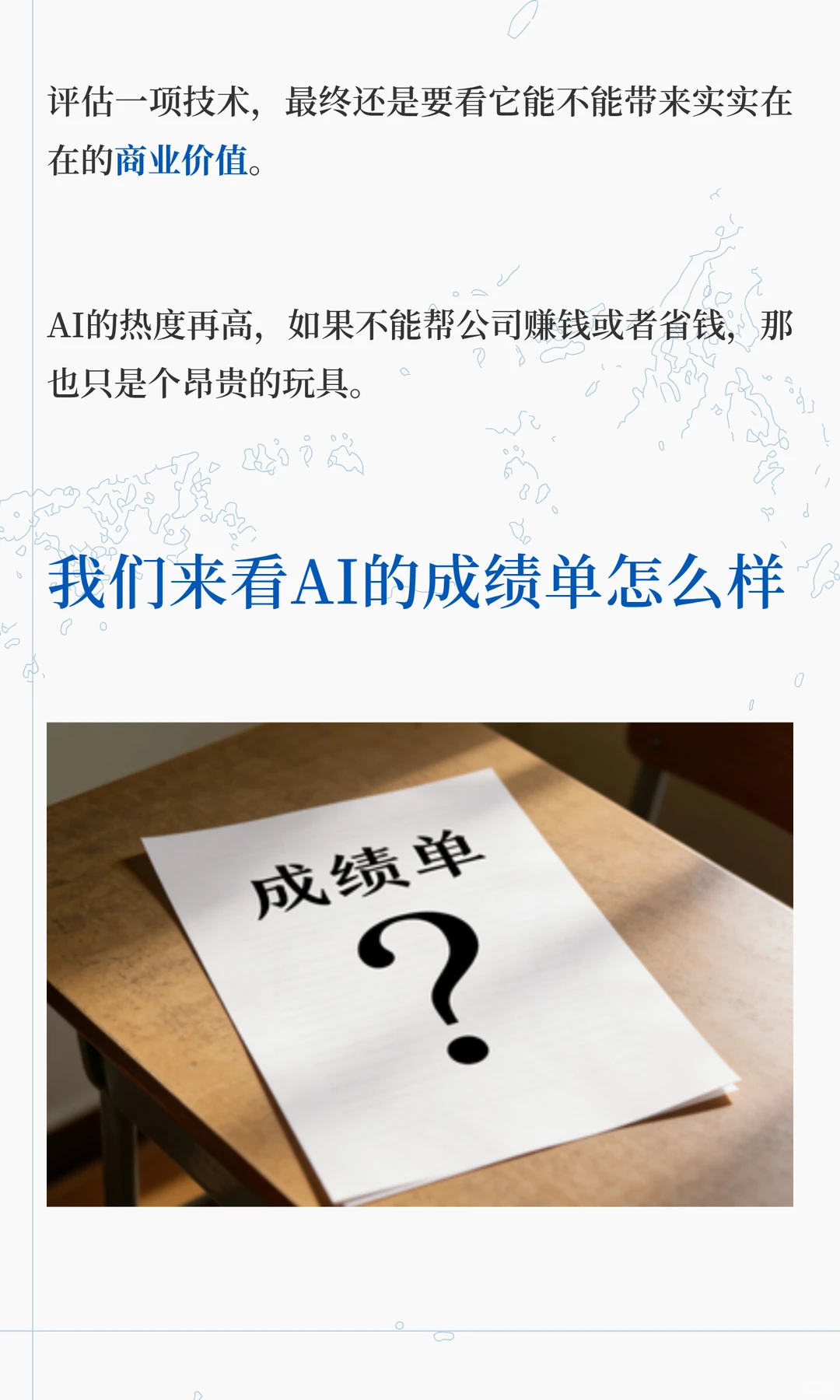 评估一项技术，最终还是要看它能不能带来实实在在的商业价值。

AI的热度再高，如果不能帮公司赚钱或者省钱，那也只是个昂贵的玩具。

我们来看AI的成绩单怎么样

成绩单

?